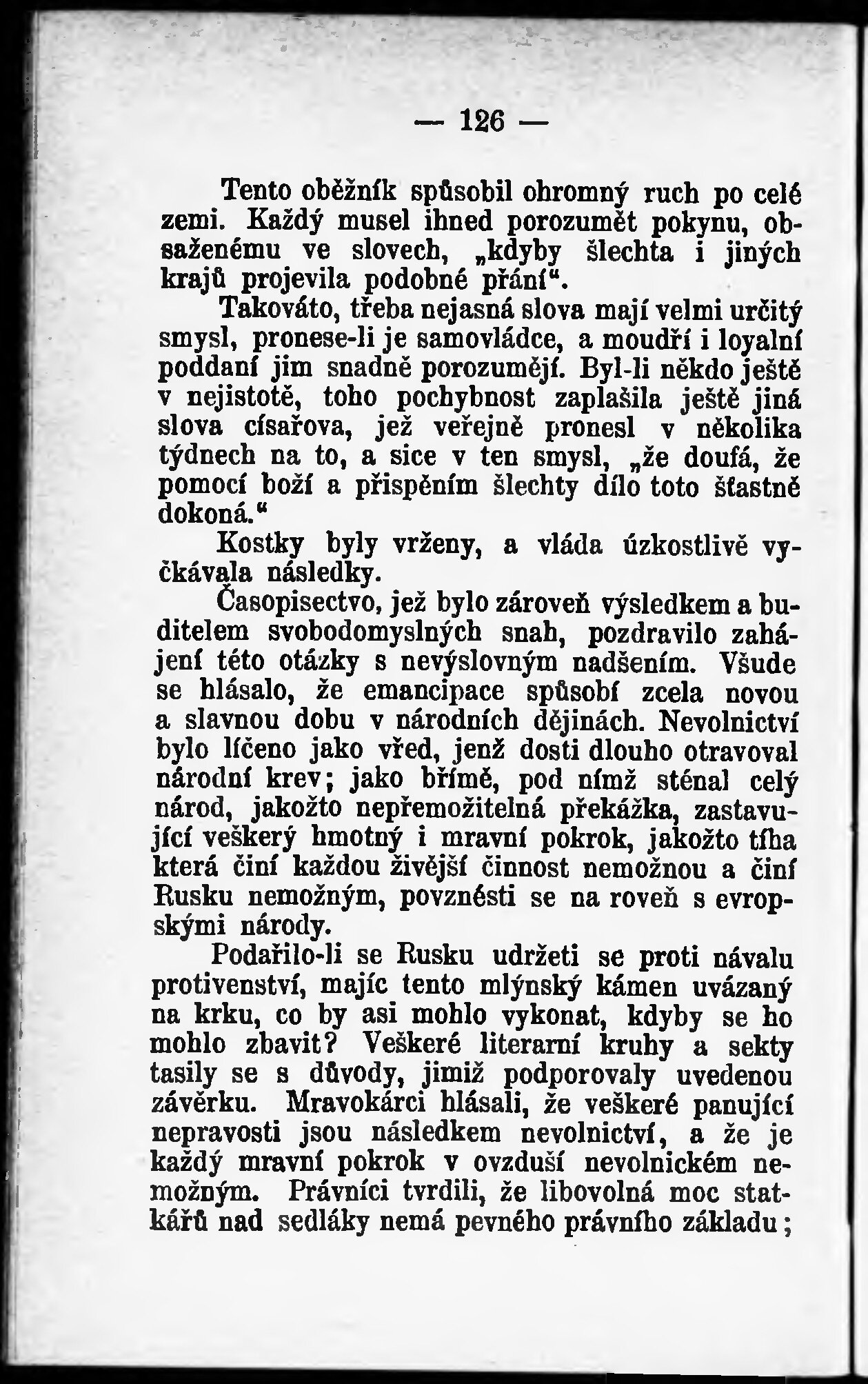 — 126 —

Tento oběžník spůsobil ohromný ruch po celé zemi. Každý musel ihned porozumět pokynu, obsaženému ve slovech, „kdyby šlechta i jiných krajů projevila podobné přání“.

Takováto, třeba nejasná slova mají velmi určitý smysl, pronese-li je samovládce, a moudří i loyalní poddaní jim snadně porozumějí. Byl-li někdo ještě v nejistotě, toho pochybnost zaplašila ještě jiná slova císařova, jež veřejně pronesl v několika týdnech na to, a sice v ten smysl, „že doufá, že pomocí boží a přispěním šlechty dílo toto šťastně dokoná.“

Kostky byly vrženy, a vláda úzkostlivě vyčkávala následky.

Časopisectvo, jež bylo zároveň výsledkem a buditelem svobodomyslných snah, pozdravilo zahájení této otázky s nevýslovným nadšením. Všude se hlásalo, že emancipace spůsobí zcela novou a slavnou dobu v národních dějinách. Nevolnictví bylo líčeno jako vřed, jenž dosti dlouho otravoval národní krev; jako břímě, pod nímž sténal celý národ, jakožto nepřemožitelná překážka, zastavující veškerý hmotný i mravní pokrok, jakožto tíha která činí každou živější činnost nemožnou a činí Rusku nemožným, povznésti se na roveň s evropskými národy.

Podařilo-li se Rusku udržeti se proti návalu protivenství, majíc tento mlýnský kámen uvázaný na krku, co by asi mohlo vykonat, kdyby se ho mohlo zbavit? Veškeré literarní kruhy a sekty tasily se s důvody, jimiž podporovaly uvedenou závěrku. Mravokárci hlásali, že veškeré panující nepravosti jsou následkem nevolnictví, a že je každý mravní pokrok v ovzduší nevolnickém nemožným. Právníci tvrdili, že libovolná moc statkářů nad sedláky nemá pevného právního základu;